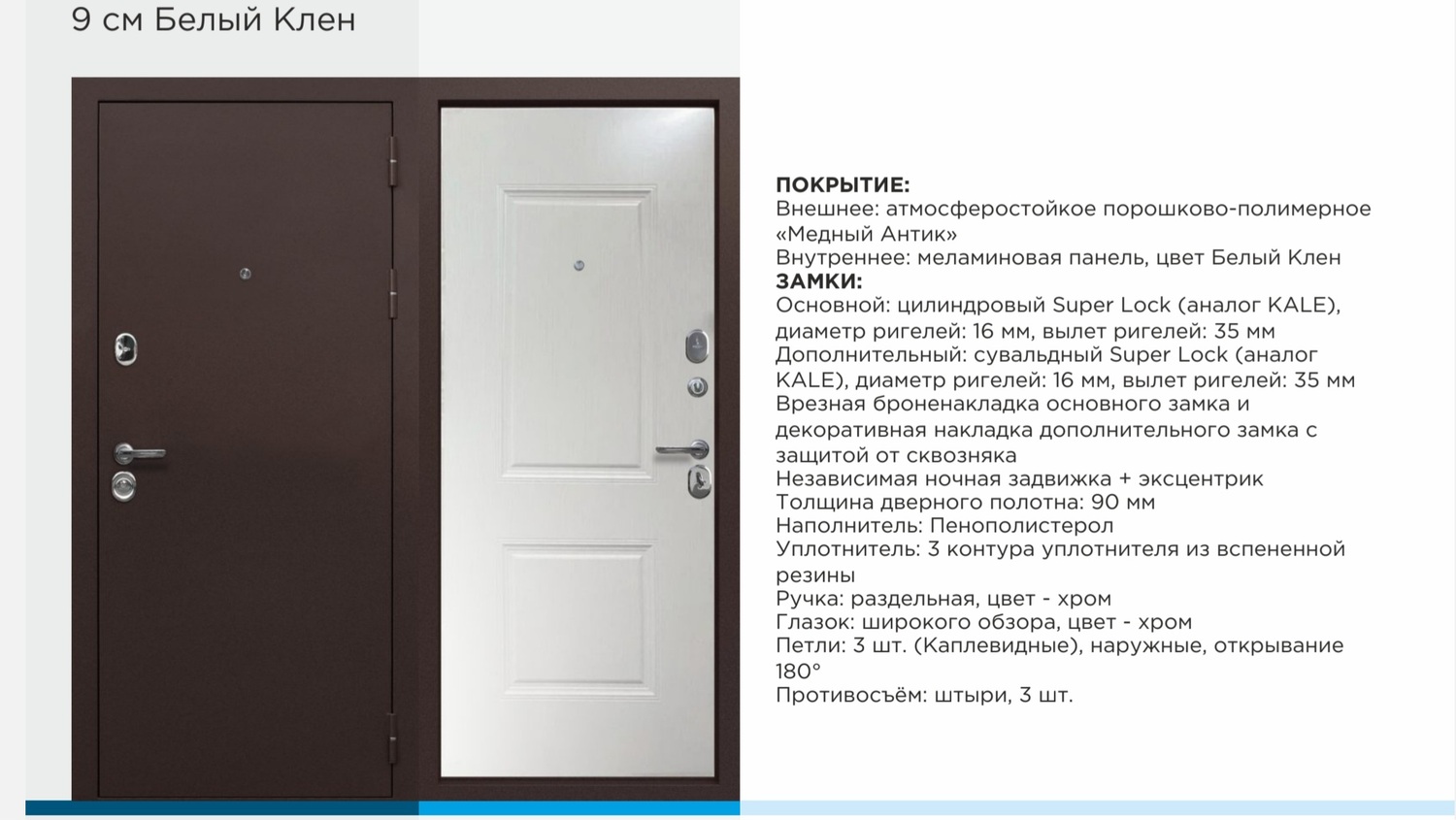 9 см Белый Клен

ПОКРЫТИЕ:
Внешнее: атмосферостойкое порошково-полимерное «Медный Антик»
Внутреннее: меламиновая панель, цвет Белый Клен
ЗАМКИ:
Основной: цилиндровый Super Lock (аналог KALE), диаметр ригелей: 16 мм, вылет ригелей: 35 мм
Дополнительный: сувальдный Super Lock (аналог KALE), диаметр ригелей: 16 мм, вылет ригелей: 35 мм
Врезная броненакладка основного замка и декоративная накладка дополнительного замка с защитой от сквозняка
Независимая ночная задвижка + эксцентрик
Толщина дверного полотна: 90 мм
Наполнитель: Пенополистерол
Уплотнитель: 3 контура уплотнителя из вспененной резины
Ручка: раздельная, цвет - хром
Глазок: широкого обзора, цвет - хром
Петли: 3 шт. (Каплевидные), наружные, открывание 180°
Противосъём: штыри, 3 шт.